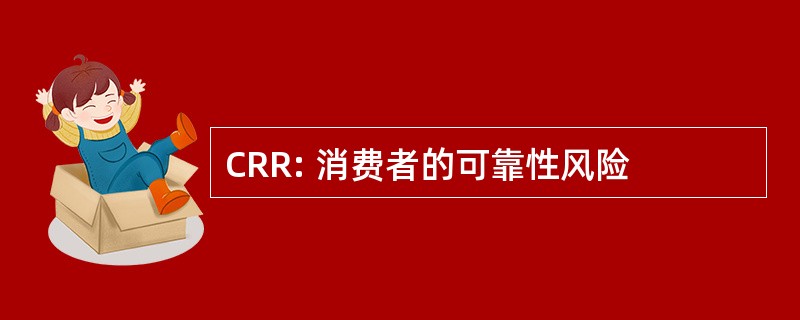 CRR: 消费者的可靠性风险